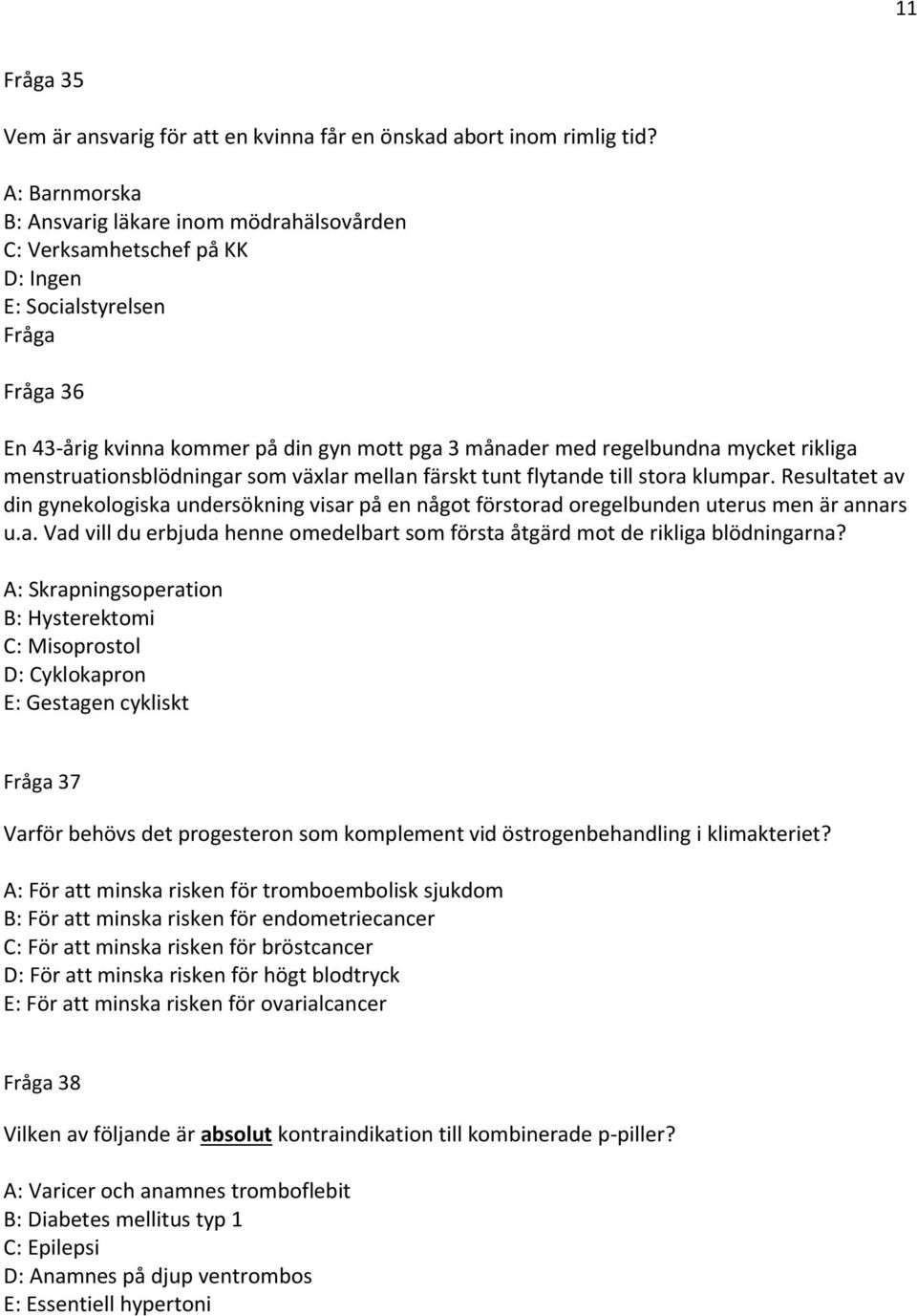 11

Fråga 35

Vem är ansvarig för att en kvinna får en önskad abort inom rimlig tid?

A: Barnmorska
B: Ansvarig läkare inom mödrahälsovården
C: Verksamhetschef på KK
D: Ingen
E: Socialstyrelsen
Fråga

Fråga 36

En 43-årig kvinna kommer på din gyn mott pga 3 månader med regelbundna mycket rikliga menstruationsblödningar som växlar mellan färskt tunt flytande till stora klumpar. Resultatet av din gynekologiska undersökning visar på en något förstorad oregelbunden uterus men är annars u.a. Vad vill du erbjuda henne omedelbart som första åtgärd mot de rikliga blödningarna?

A: Skrapningsoperation
B: Hysterektomi
C: Misoprostol
D: Cyklokapron
E: Gestagen cykliskt

Fråga 37

Varför behövs det progesteron som komplement vid östrogenbehandling i klimakteriet?

A: För att minska risken för tromboembolisk sjukdom
B: För att minska risken för endometriecancer
C: För att minska risken för bröstcancer
D: För att minska risken för högt blodtryck
E: För att minska risken för ovarialcancer

Fråga 38

Vilken av följande är absolut kontraindikation till kombinerade p-piller?

A: Varicer och anamnes tromboflebit
B: Diabetes mellitus typ 1
C: Epilepsi
D: Anamnes på djup ventrombos
E: Essentiell hypertoni